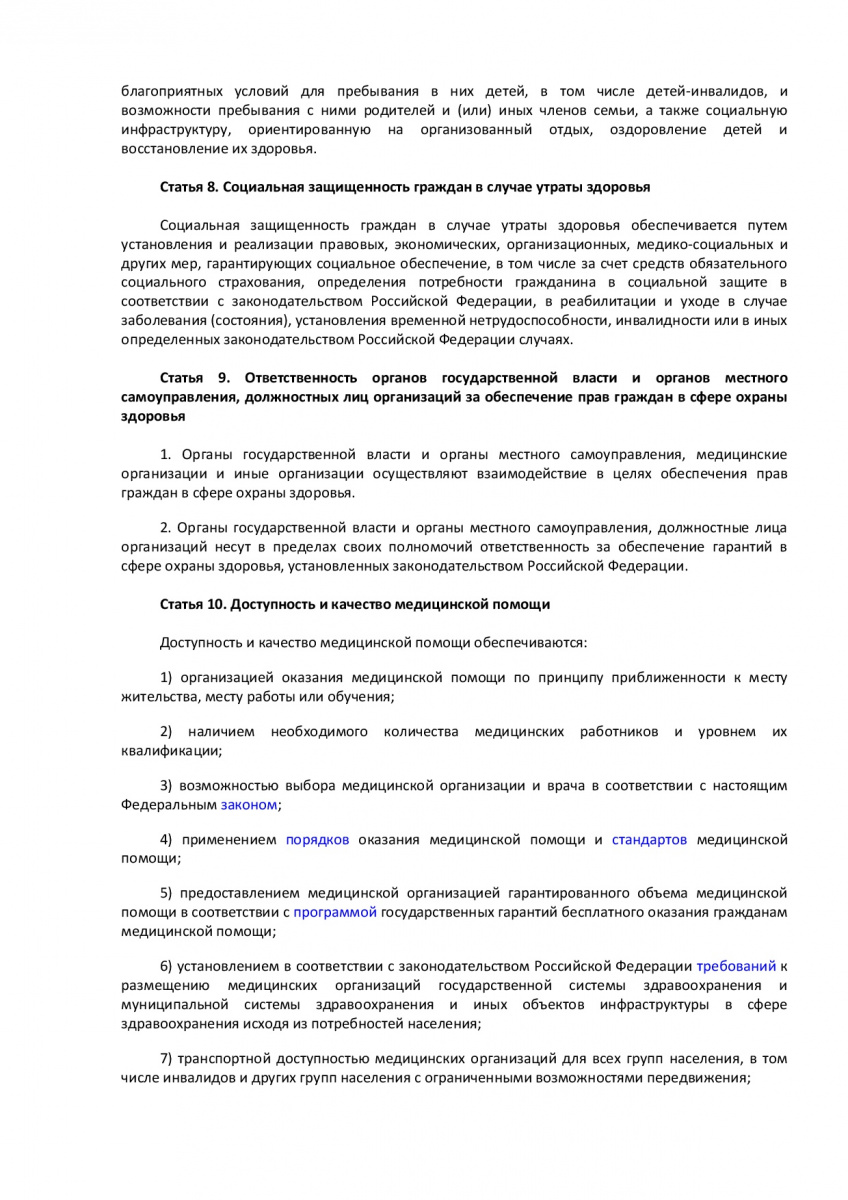 благоприятных условий для пребывания в них детей, в том числе детей-инвалидов, и возможности пребывания с ними родителей и (или) иных членов семьи, а также социальную инфраструктуру, ориентированную на организованный отдых, оздоровление детей и восстановление их здоровья.

Статья 8. Социальная защищенность граждан в случае утраты здоровья

Социальная защищенность граждан в случае утраты здоровья обеспечивается путем установления и реализации правовых, экономических, организационных, медико-социальных и других мер, гарантирующих социальное обеспечение, в том числе за счет средств обязательного социального страхования, определения потребности гражданина в социальной защите в соответствии с законодательством Российской Федерации, в реабилитации и уходе в случае заболевания (состояния), установления временной нетрудоспособности, инвалидности или в иных определенных законодательством Российской Федерации случаях.

Статья 9. Ответственность органов государственной власти и органов местного самоуправления, должностных лиц организаций за обеспечение прав граждан в сфере охраны здоровья

1. Органы государственной власти и органы местного самоуправления, медицинские организации и иные организации осуществляют взаимодействие в целях обеспечения прав граждан в сфере охраны здоровья.

2. Органы государственной власти и органы местного самоуправления, должностные лица организаций несут в пределах своих полномочий ответственность за обеспечение гарантий в сфере охраны здоровья, установленных законодательством Российской Федерации.

Статья 10. Доступность и качество медицинской помощи

Доступность и качество медицинской помощи обеспечиваются:

1) организацией оказания медицинской помощи по принципу приближенности к месту жительства, месту работы или обучения;

2) наличием необходимого количества медицинских работников и уровнем их квалификации;

3) возможностью выбора медицинской организации и врача в соответствии с настоящим Федеральным законом;

4) применением порядков оказания медицинской помощи и стандартов медицинской помощи;

5) предоставлением медицинской организацией гарантированного объема медицинской помощи в соответствии с программой государственных гарантий бесплатного оказания гражданам медицинской помощи;

6) установлением в соответствии с законодательством Российской Федерации требований к размещению медицинских организаций государственной системы здравоохранения и муниципальной системы здравоохранения и иных объектов инфраструктуры в сфере здравоохранения исходя из потребностей населения;

7) транспортной доступностью медицинских организаций для всех групп населения, в том числе инвалидов и других групп населения с ограниченными возможностями передвижения;